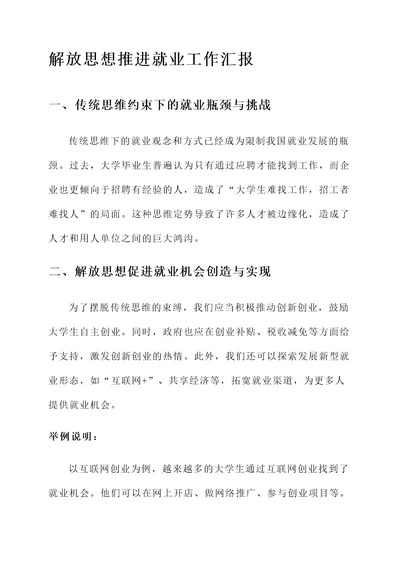 解放思想推进就业工作汇报

一、传统思维约束下的就业瓶颈与挑战

传统思维下的就业观念和方式已经成为限制我国就业发展的瓶颈。过去，大学毕业生普遍认为只有通过应聘才能找到工作，而企业也更倾向于招聘有经验的人，造成了“大学生难找工作，招工者难找人”的局面。这种思维定势导致了许多人才被边缘化，造成了人才和用人单位之间的巨大鸿沟。

二、解放思想促进就业机会创造与实现

为了摆脱传统思维的束缚，我们应当积极推动创新创业，鼓励大学生自主创业。同时，政府也应在创业补贴、税收减免等方面给予支持，激发创新创业的热情。此外，我们还可以探索发展新型就业形态，如“互联网+”、共享经济等，拓宽就业渠道，为更多人提供就业机会。

举例说明：

以互联网创业为例，越来越多的大学生通过互联网创业找到了就业机会。他们可以在网上开店、做网络推广、参与创业项目等。